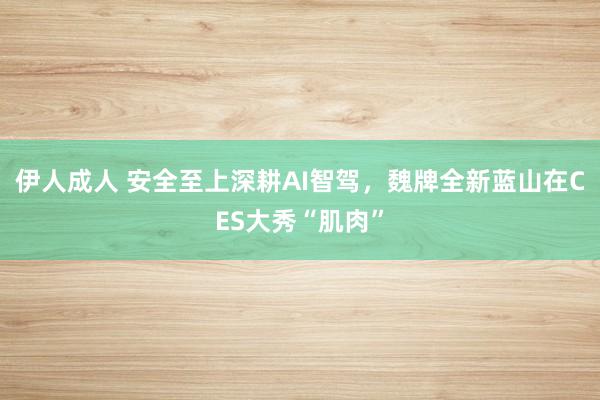 伊人成人 安全至上深耕AI智驾，魏牌全新蓝山在CES大秀“肌肉”